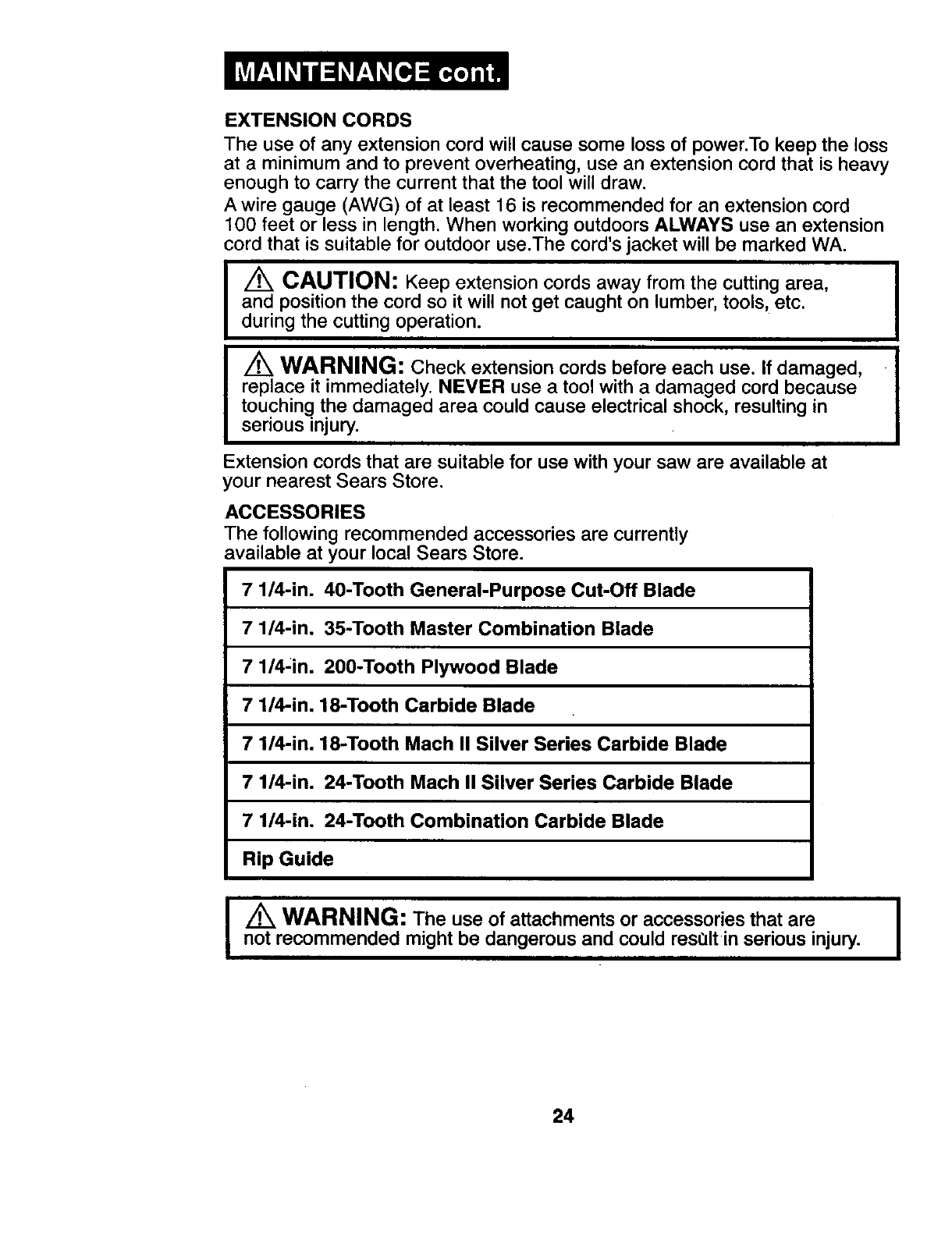 MAINTENANCE cont.

EXTENSION CORDS
The use of any extension cord will cause some loss of power.To keep the loss at a minimum and to prevent overheating, use an extension cord that is heavy enough to carry the current that the tool will draw.
A wire gauge (AWG) of at least 16 is recommended for an extension cord 100 feet or less in length. When working outdoors ALWAYS use an extension cord that is suitable for outdoor use.The cord's jacket will be marked WA.

CAUTION: Keep extension cords away from the cutting area, and position the cord so it will not get caught on lumber, tools, etc. during the cutting operation.

WARNING: Check extension cords before each use. If damaged, replace it immediately. NEVER use a tool with a damaged cord because touching the damaged area could cause electrical shock, resulting in serious injury.

Extension cords that are suitable for use with your saw are available at your nearest Sears Store.

ACCESSORIES
The following recommended accessories are currently available at your local Sears Store.

| 7 1/4-in. 40-Tooth General-Purpose Cut-Off Blade |
|---|
| 7 1/4-in. 35-Tooth Master Combination Blade |
| 7 1/4-in. 200-Tooth Plywood Blade |
| 7 1/4-in. 18-Tooth Carbide Blade |
| 7 1/4-in. 18-Tooth Mach II Silver Series Carbide Blade |
| 7 1/4-in. 24-Tooth Mach II Silver Series Carbide Blade |
| 7 1/4-in. 24-Tooth Combination Carbide Blade |
| Rip Guide |

WARNING: The use of attachments or accessories that are not recommended might be dangerous and could result in serious injury.

24